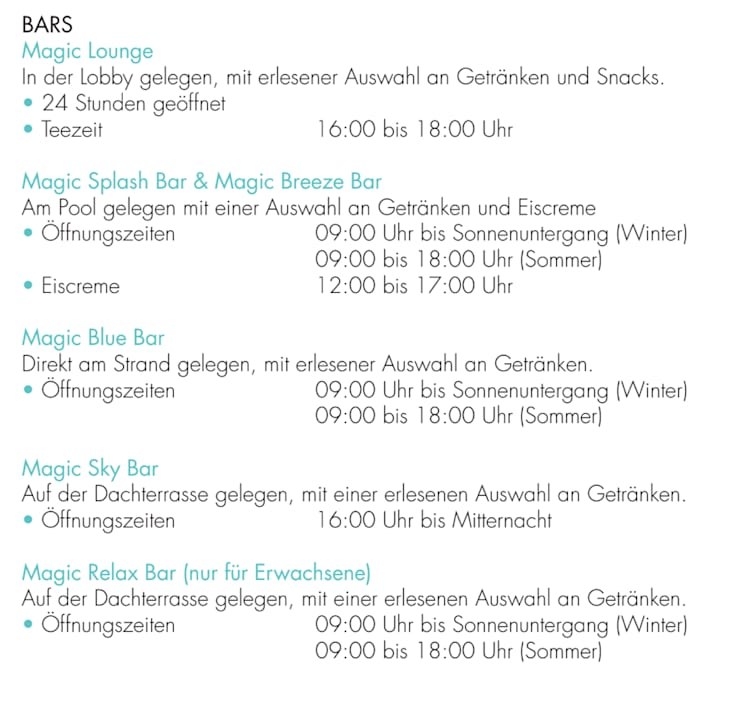 BARS

Magic Lounge
In der Lobby gelegen, mit erlesener Auswahl an Getränken und Snacks.
• 24 Stunden geöffnet
• Teezeit 16:00 bis 18:00 Uhr

Magic Splash Bar & Magic Breeze Bar
Am Pool gelegen mit einer Auswahl an Getränken und Eiscreme
• Öffnungszeiten 09:00 Uhr bis Sonnenuntergang (Winter)
09:00 bis 18:00 Uhr (Sommer)
• Eiscreme 12:00 bis 17:00 Uhr

Magic Blue Bar
Direkt am Strand gelegen, mit erlesener Auswahl an Getränken.
• Öffnungszeiten 09:00 Uhr bis Sonnenuntergang (Winter)
09:00 bis 18:00 Uhr (Sommer)

Magic Sky Bar
Auf der Dachterrasse gelegen, mit einer erlesenen Auswahl an Getränken.
• Öffnungszeiten 16:00 Uhr bis Mitternacht

Magic Relax Bar (nur für Erwachsene)
Auf der Dachterrasse gelegen, mit einer erlesenen Auswahl an Getränken.
• Öffnungszeiten 09:00 Uhr bis Sonnenuntergang (Winter)
09:00 bis 18:00 Uhr (Sommer)